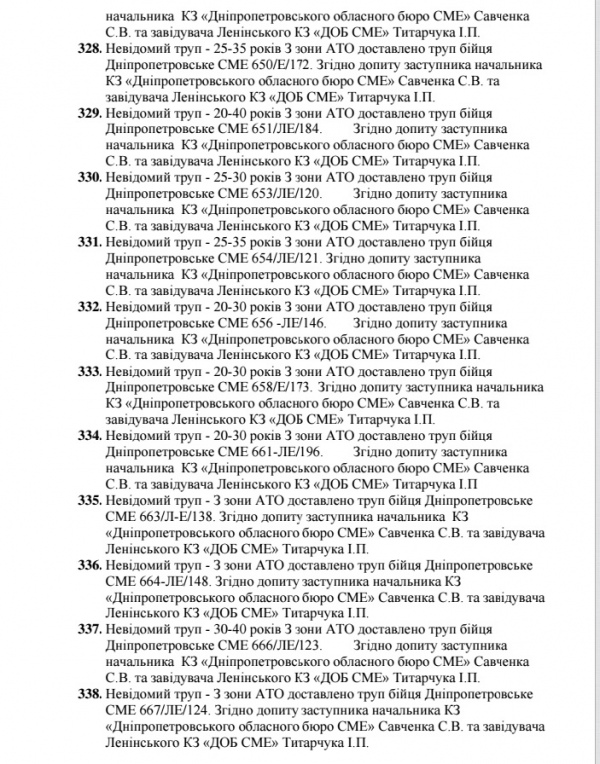 начальника КЗ «Дніпропетровського обласного бюро СМЕ» Савченка С.В. та завідувача Ленінського КЗ «ДОБ СМЕ» Титарчука І.П.

328. Невідомий труп - 25-35 років З зони АТО доставлено труп бійця Дніпропетровське СМЕ 650/Е/172. Згідно допиту заступника начальника КЗ «Дніпропетровського обласного бюро СМЕ» Савченка С.В. та завідувача Ленінського КЗ «ДОБ СМЕ» Титарчука І.П.

329. Невідомий труп - 20-40 років З зони АТО доставлено труп бійця Дніпропетровське СМЕ 651/ЛЕ/184. Згідно допиту заступника начальника КЗ «Дніпропетровського обласного бюро СМЕ» Савченка С.В. та завідувача Ленінського КЗ «ДОБ СМЕ» Титарчука І.П.

330. Невідомий труп - 25-30 років З зони АТО доставлено труп бійця Дніпропетровське СМЕ 653/ЛЕ/120. Згідно допиту заступника начальника КЗ «Дніпропетровського обласного бюро СМЕ» Савченка С.В. та завідувача Ленінського КЗ «ДОБ СМЕ» Титарчука І.П.

331. Невідомий труп - 25-35 років З зони АТО доставлено труп бійця Дніпропетровське СМЕ 654/ЛЕ/121. Згідно допиту заступника начальника КЗ «Дніпропетровського обласного бюро СМЕ» Савченка С.В. та завідувача Ленінського КЗ «ДОБ СМЕ» Титарчука І.П.

332. Невідомий труп - 20-30 років З зони АТО доставлено труп бійця Дніпропетровське СМЕ 656 -ЛЕ/146. Згідно допиту заступника начальника КЗ «Дніпропетровського обласного бюро СМЕ» Савченка С.В. та завідувача Ленінського КЗ «ДОБ СМЕ» Титарчука І.П.

333. Невідомий труп - 20-30 років З зони АТО доставлено труп бійця Дніпропетровське СМЕ 658/Е/173. Згідно допиту заступника начальника КЗ «Дніпропетровського обласного бюро СМЕ» Савченка С.В. та завідувача Ленінського КЗ «ДОБ СМЕ» Титарчука І.П.

334. Невідомий труп - 20-30 років З зони АТО доставлено труп бійця Дніпропетровське СМЕ 661-ЛЕ/196. Згідно допиту заступника начальника КЗ «Дніпропетровського обласного бюро СМЕ» Савченка С.В. та завідувача Ленінського КЗ «ДОБ СМЕ» Титарчука І.П.

335. Невідомий труп - З зони АТО доставлено труп бійця Дніпропетровське СМЕ 663/Л-Е/138. Згідно допиту заступника начальника КЗ «Дніпропетровського обласного бюро СМЕ» Савченка С.В. та завідувача Ленінського КЗ «ДОБ СМЕ» Титарчука І.П.

336. Невідомий труп - З зони АТО доставлено труп бійця Дніпропетровське СМЕ 664-ЛЕ/148. Згідно допиту заступника начальника КЗ «Дніпропетровського обласного бюро СМЕ» Савченка С.В. та завідувача Ленінського КЗ «ДОБ СМЕ» Титарчука І.П.

337. Невідомий труп - 30-40 років З зони АТО доставлено труп бійця Дніпропетровське СМЕ 666/ЛЕ/123. Згідно допиту заступника начальника КЗ «Дніпропетровського обласного бюро СМЕ» Савченка С.В. та завідувача Ленінського КЗ «ДОБ СМЕ» Титарчука І.П.

338. Невідомий труп - З зони АТО доставлено труп бійця Дніпропетровське СМЕ 667/ЛЕ/124. Згідно допиту заступника начальника КЗ «Дніпропетровського обласного бюро СМЕ» Савченка С.В. та завідувача Ленінського КЗ «ДОБ СМЕ» Титарчука І.П.